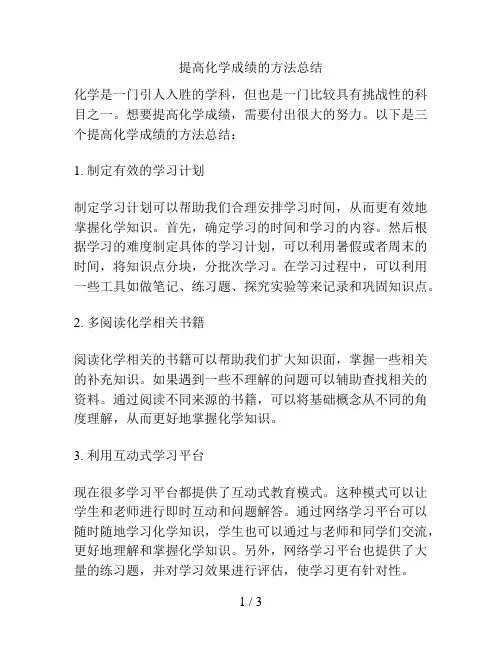 提高化学成绩的方法总结

化学是一门引人入胜的学科，但也是一门比较具有挑战性的科目之一。想要提高化学成绩，需要付出很大的努力。以下是三个提高化学成绩的方法总结：

1. 制定有效的学习计划

制定学习计划可以帮助我们合理安排学习时间，从而更有效地掌握化学知识。首先，确定学习的时间和学习的内容。然后根据学习的难度制定具体的学习计划，可以利用暑假或者周末的时间，将知识点分块，分批次学习。在学习过程中，可以利用一些工具如做笔记、练习题、探究实验等来记录和巩固知识点。

2. 多阅读化学相关书籍

阅读化学相关的书籍可以帮助我们扩大知识面，掌握一些相关的补充知识。如果遇到一些不理解的问题可以辅助查找相关的资料。通过阅读不同来源的书籍，可以将基础概念从不同的角度理解，从而更好地掌握化学知识。

3. 利用互动式学习平台

现在很多学习平台都提供了互动式教育模式。这种模式可以让学生和老师进行即时互动和问题解答。通过网络学习平台可以随时随地学习化学知识，学生也可以通过与老师和同学们交流，更好地理解和掌握化学知识。另外，网络学习平台也提供了大量的练习题，并对学习效果进行评估，使学习更有针对性。

1 / 3